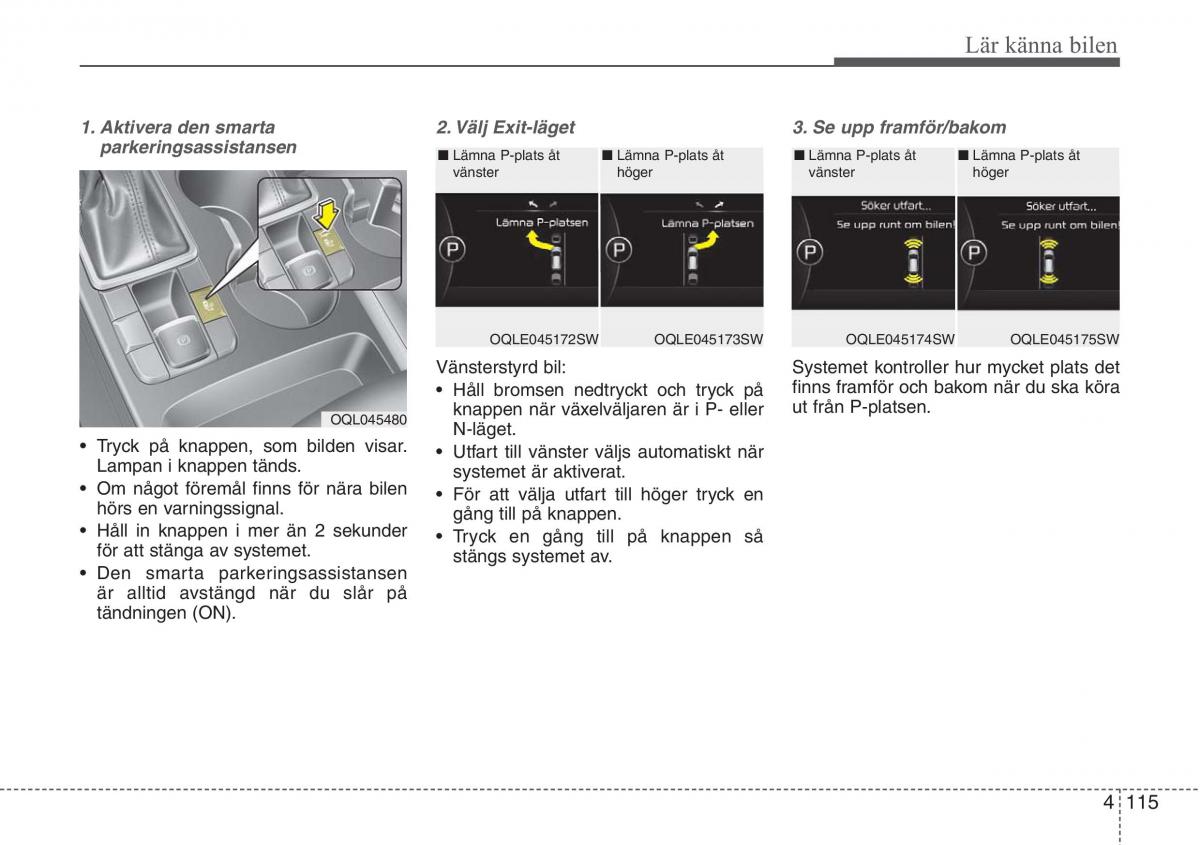 Lär känna bilen

1. Aktivera den smarta parkeringsassistansen

OQL045480

• Tryck på knappen, som bilden visar. Lampan i knappen tänds.
• Om något föremål finns för nära bilen hörs en varningssignal.
• Håll in knappen i mer än 2 sekunder för att stänga av systemet.
• Den smarta parkeringsassistansen är alltid avstängd när du slår på tändningen (ON).

2. Välj Exit-läget

■ Lämna P-plats åt vänster

Lämna P-platsen

P

OQLE045172SW

■ Lämna P-plats åt höger

Lämna P-platsen

P

OQLE045173SW

Vänsterstyrd bil:
• Håll bromsen nedtryckt och tryck på knappen när växelväljaren är i P- eller N-läget.
• Utfart till vänster väljs automatiskt när systemet är aktiverat.
• För att välja utfart till höger tryck en gång till på knappen.
• Tryck en gång till på knappen så stängs systemet av.

3. Se upp framför/bakom

■ Lämna P-plats åt vänster

Söker utfart...
Se upp runt om bilen!

P

OQLE045174SW

■ Lämna P-plats åt höger

Söker utfart...
Se upp runt om bilen!

P

OQLE045175SW

Systemet kontroller hur mycket plats det finns framför och bakom när du ska köra ut från P-platsen.

4 115